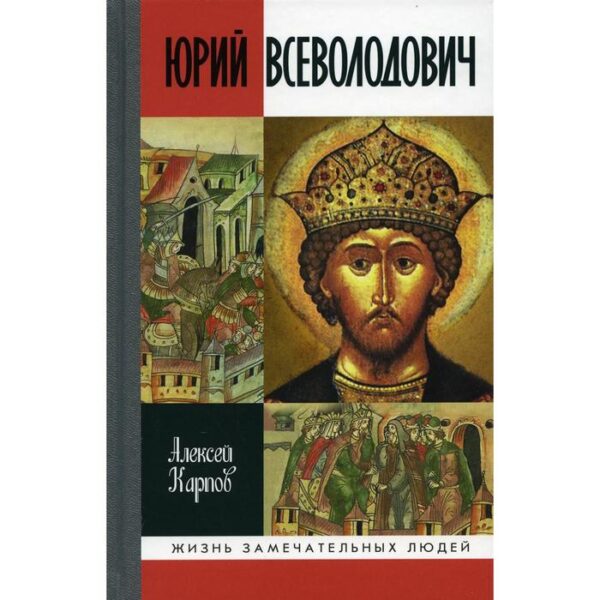 ЮРИЙ ВСЕВОЛОДОВИЧ

Алексей Карпов

ЖИЗНЬ ЗАМЕЧАТЕЛЬНЫХ ЛЮДЕЙ